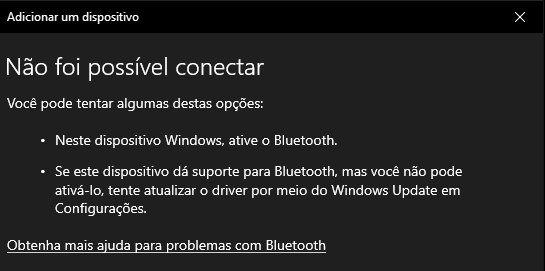 Adicionar um dispositivo

Não foi possível conectar

Você pode tentar algumas destas opções:

• Neste dispositivo Windows, ative o Bluetooth.

• Se este dispositivo dá suporte para Bluetooth, mas você não pode ativá-lo, tente atualizar o driver por meio do Windows Update em Configurações.

Obtenha mais ajuda para problemas com Bluetooth